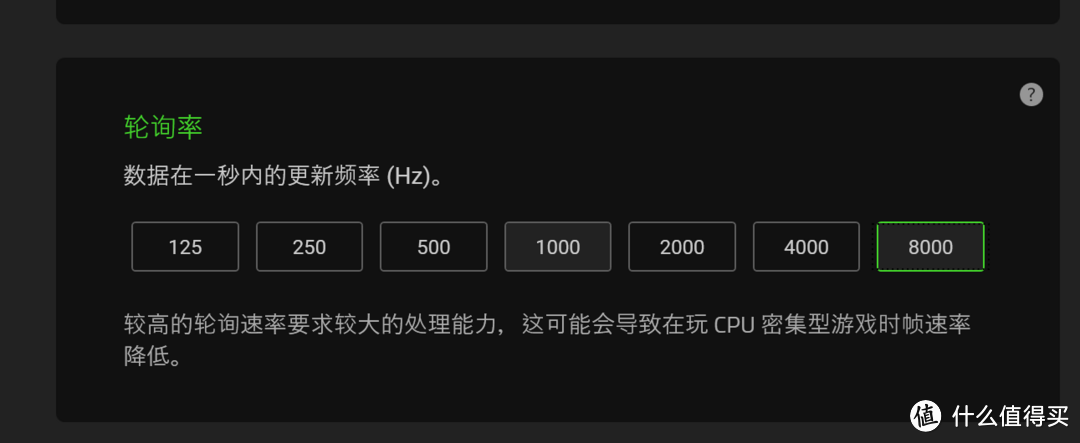 ?

轮询率

数据在一秒内的更新频率 (Hz)。

125 250 500 1000 2000 4000 8000

较高的轮询速率要求较大的处理能力，这可能会导致在玩 CPU 密集型游戏时帧速率降低。

值 什么值得买